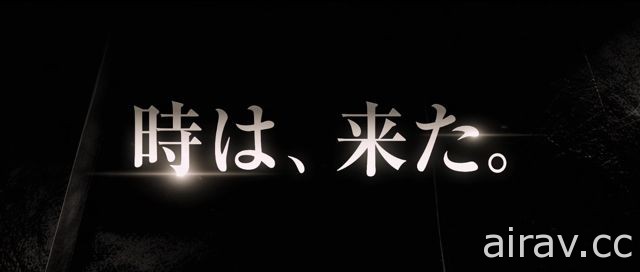 時は、来た。

airav.cc